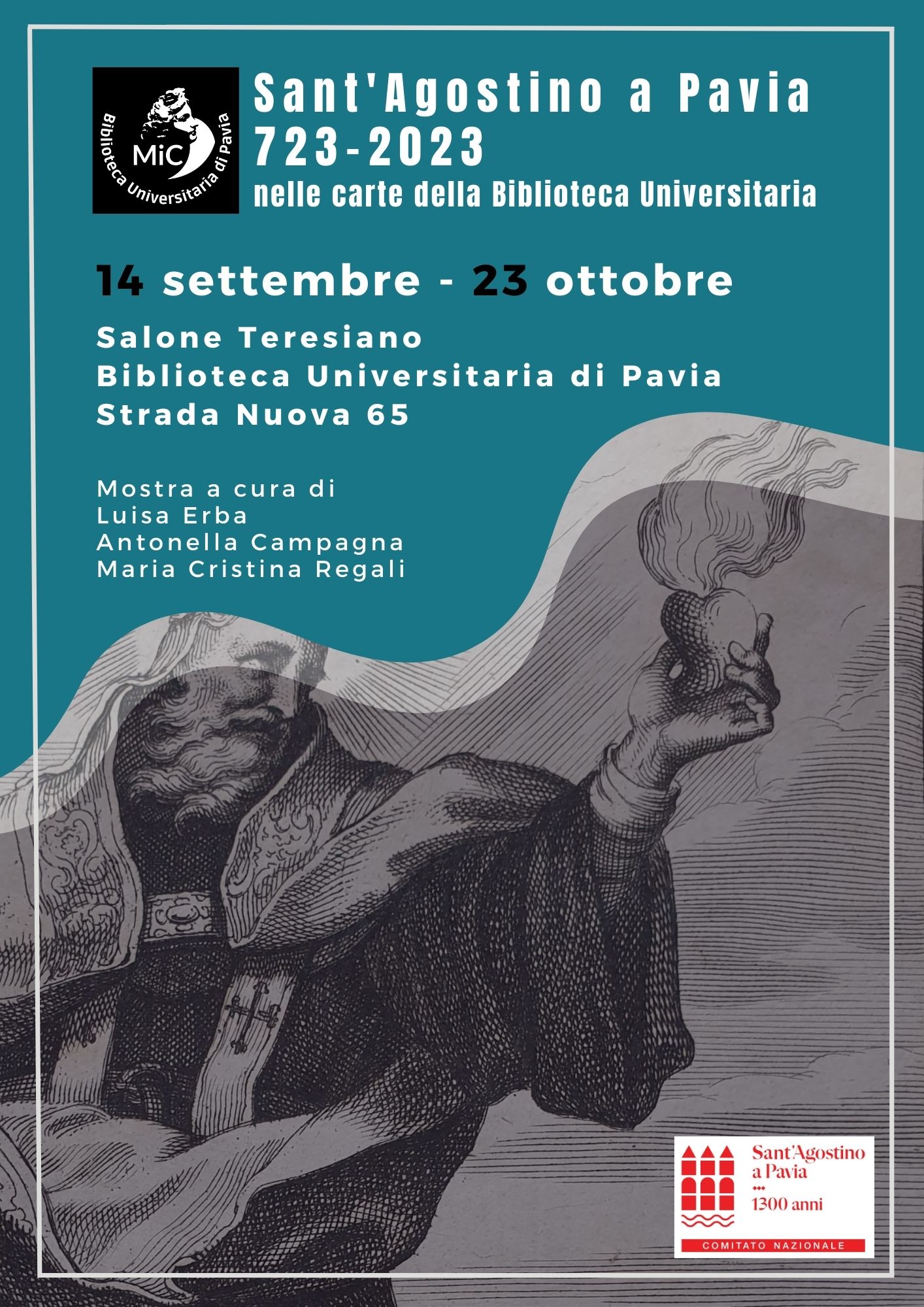 MiC
Biblioteca Universitaria di Pavia

Sant'Agostino a Pavia 723-2023
nelle carte della Biblioteca Universitaria

14 settembre - 23 ottobre

Salone Teresiano
Biblioteca Universitaria di Pavia
Strada Nuova 65

Mostra a cura di
Luisa Erba
Antonella Campagna
Maria Cristina Regali

Sant'Agostino a Pavia
1300 anni
COMITATO NAZIONALE